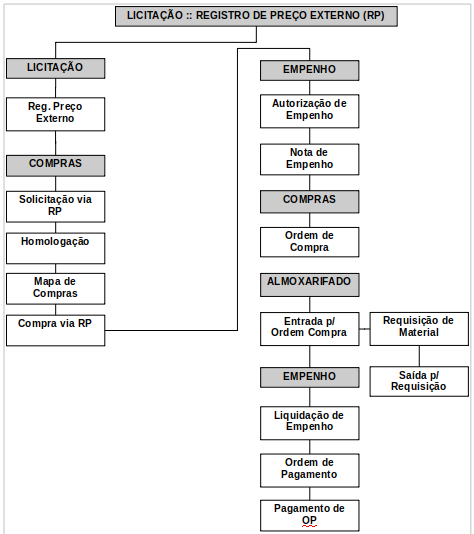 LICITAÇÃO :: REGISTRO DE PREÇO EXTERNO (RP)

LICITAÇÃO

Reg. Preço Externo

COMPRAS

Solicitação via RP

Homologação

Mapa de Compras

Compra via RP

EMPENHO

Autorização de Empenho

Nota de Empenho

COMPRAS

Ordem de Compra

ALMOXARIFADO

Entrada p/ Ordem Compra

Requisição de Material

Saída p/ Requisição

EMPENHO

Liquidação de Empenho

Ordem de Pagamento

Pagamento de OP